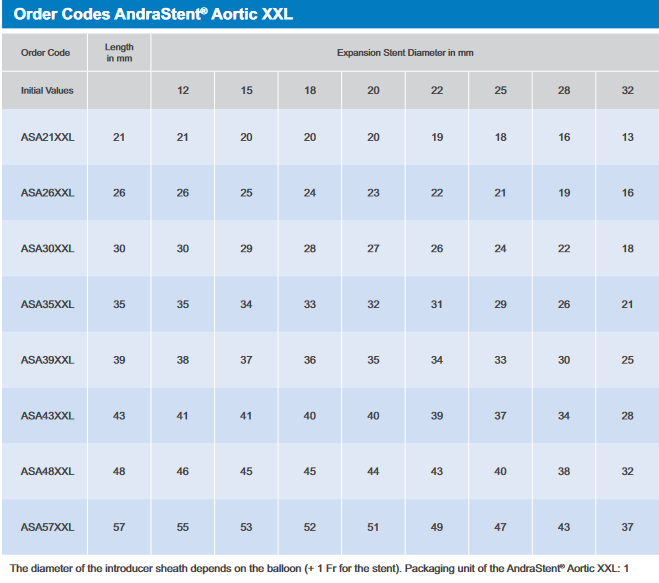 Order Codes AndraStent® Aortic XXL

| Order Code | Length in mm | Expansion Stent Diameter in mm | | | | | | | |
|---|---|---|---|---|---|---|---|---|---|
| Initial Values | | 12 | 15 | 18 | 20 | 22 | 25 | 28 | 32 |
| ASA21XXL | 21 | 21 | 20 | 20 | 20 | 19 | 18 | 16 | 13 |
| ASA26XXL | 26 | 26 | 25 | 24 | 23 | 22 | 21 | 19 | 16 |
| ASA30XXL | 30 | 30 | 29 | 28 | 27 | 26 | 24 | 22 | 18 |
| ASA35XXL | 35 | 35 | 34 | 33 | 32 | 31 | 29 | 26 | 21 |
| ASA39XXL | 39 | 38 | 37 | 36 | 35 | 34 | 33 | 30 | 25 |
| ASA43XXL | 43 | 41 | 41 | 40 | 40 | 39 | 37 | 34 | 28 |
| ASA48XXL | 48 | 46 | 45 | 45 | 44 | 43 | 40 | 38 | 32 |
| ASA57XXL | 57 | 55 | 53 | 52 | 51 | 49 | 47 | 43 | 37 |

The diameter of the introducer sheath depends on the balloon (+ 1 Fr for the stent). Packaging unit of the AndraStent® Aortic XXL: 1